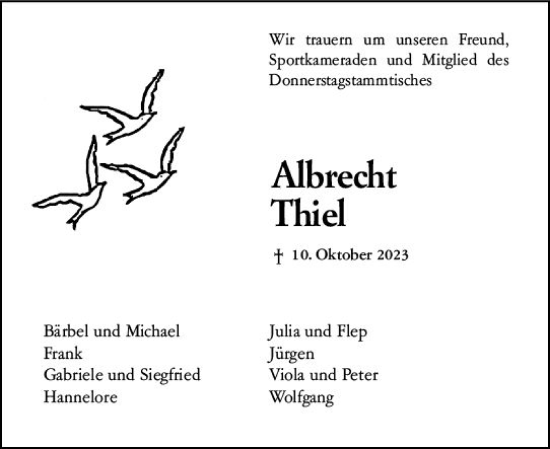 Wir trauern um unseren Freund, Sportkameraden und Mitglied des Donnerstagstammtisches

Albrecht
Thiel

† 10. Oktober 2023

Bärbel und Michael
Frank
Gabriele und Siegfried
Hannelore

Julia und Flep
Jürgen
Viola und Peter
Wolfgang